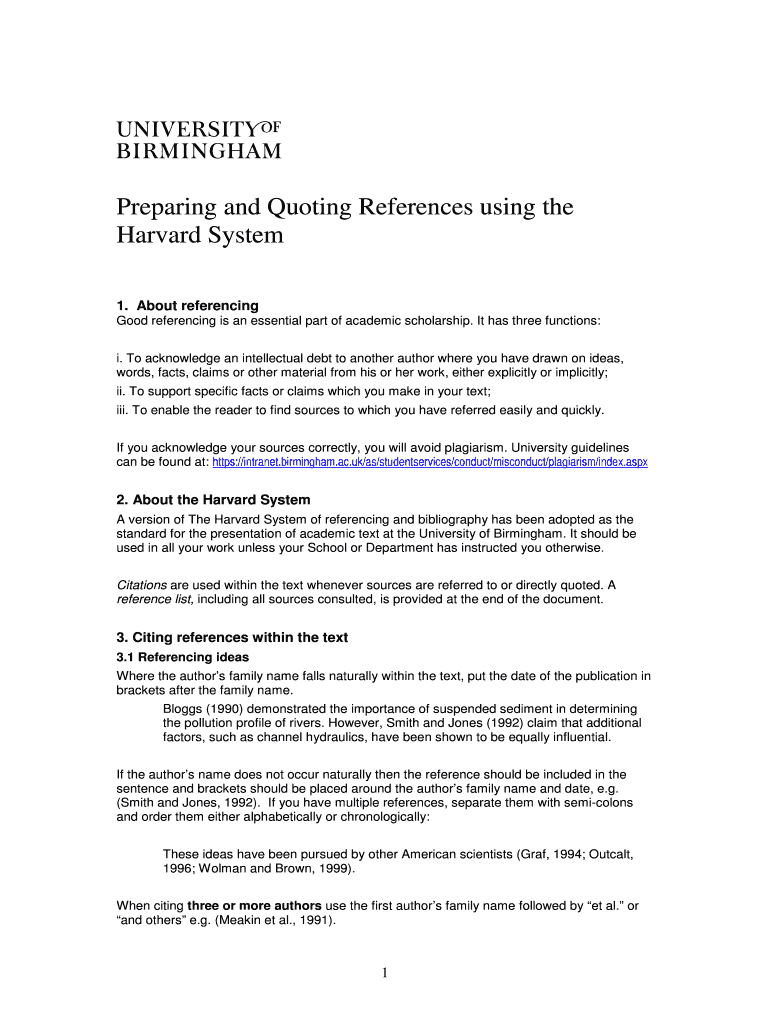 UNIVERSITY OF BIRMINGHAM

Preparing and Quoting References using the Harvard System

1. About referencing
Good referencing is an essential part of academic scholarship. It has three functions:

i. To acknowledge an intellectual debt to another author where you have drawn on ideas, words, facts, claims or other material from his or her work, either explicitly or implicitly;
ii. To support specific facts or claims which you make in your text;
iii. To enable the reader to find sources to which you have referred easily and quickly.

If you acknowledge your sources correctly, you will avoid plagiarism. University guidelines can be found at: https://intranet.birmingham.ac.uk/as/studentservices/conduct/misconduct/plagiarism/index.aspx

2. About the Harvard System
A version of The Harvard System of referencing and bibliography has been adopted as the standard for the presentation of academic text at the University of Birmingham. It should be used in all your work unless your School or Department has instructed you otherwise.

Citations are used within the text whenever sources are referred to or directly quoted. A reference list, including all sources consulted, is provided at the end of the document.

3. Citing references within the text
3.1 Referencing ideas
Where the author's family name falls naturally within the text, put the date of the publication in brackets after the family name.

Bloggs (1990) demonstrated the importance of suspended sediment in determining the pollution profile of rivers. However, Smith and Jones (1992) claim that additional factors, such as channel hydraulics, have been shown to be equally influential.

If the author's name does not occur naturally then the reference should be included in the sentence and brackets should be placed around the author's family name and date, e.g. (Smith and Jones, 1992). If you have multiple references, separate them with semi-colons and order them either alphabetically or chronologically:

These ideas have been pursued by other American scientists (Graf, 1994; Outcalt, 1996; Wolman and Brown, 1999).

When citing three or more authors use the first author's family name followed by "et al." or "and others" e.g. (Meakin et al., 1991).

1